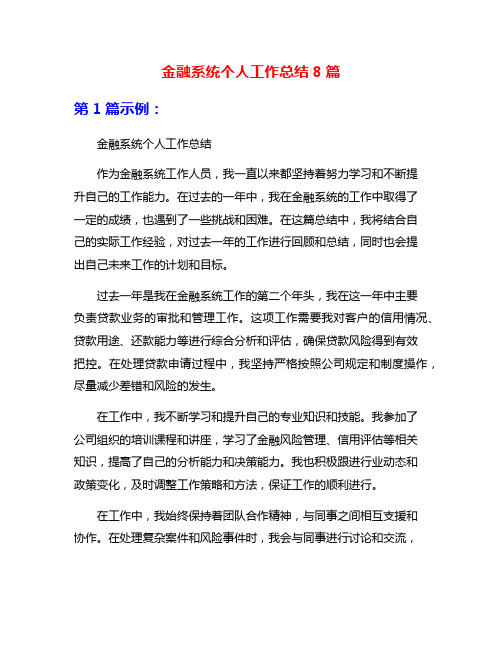 金融系统个人工作总结 8 篇

第 1 篇示例：

金融系统个人工作总结

作为金融系统工作人员，我一直以来都坚持着努力学习和不断提升自己的工作能力。在过去的一年中，我在金融系统的工作中取得了一定的成绩，也遇到了一些挑战和困难。在这篇总结中，我将结合自己的实际工作经验，对过去一年的工作进行回顾和总结，同时也会提出自己未来工作的计划和目标。

过去一年是我在金融系统工作的第二个年头，我在这一年中主要负责贷款业务的审批和管理工作。这项工作需要我对客户的信用情况、贷款用途、还款能力等进行综合分析和评估，确保贷款风险得到有效把控。在处理贷款申请过程中，我坚持严格按照公司规定和制度操作，尽量减少差错和风险的发生。

在工作中，我不断学习和提升自己的专业知识和技能。我参加了公司组织的培训课程和讲座，学习了金融风险管理、信用评估等相关知识，提高了自己的分析能力和决策能力。我也积极跟进行业动态和政策变化，及时调整工作策略和方法，保证工作的顺利进行。

在工作中，我始终保持着团队合作精神，与同事之间相互支援和协作。在处理复杂案件和风险事件时，我会与同事进行讨论和交流，